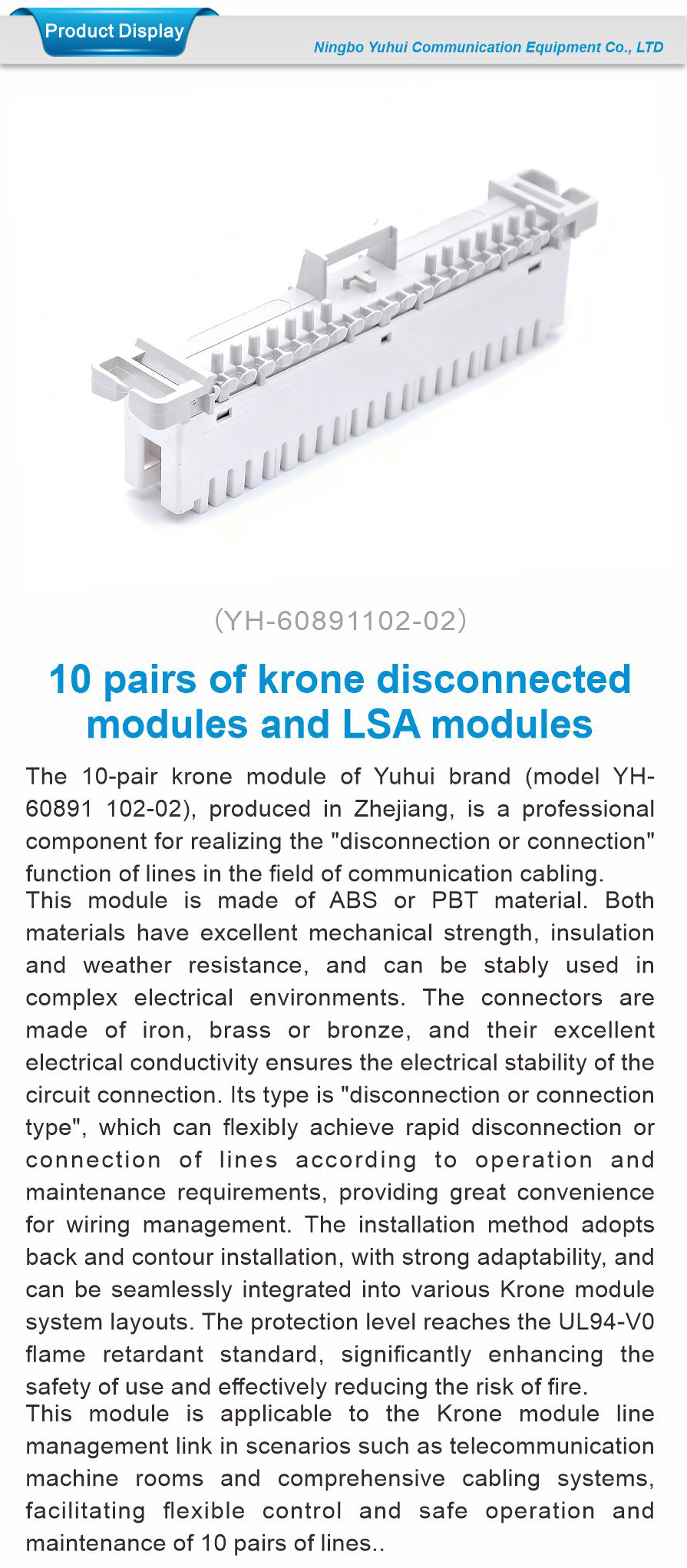 Product Display

Ningbo Yuhui Communication Equipment Co., LTD

(YH-60891102-02)

10 pairs of krone disconnected modules and LSA modules

The 10-pair krone module of Yuhui brand (model YH-60891 102-02), produced in Zhejiang, is a professional component for realizing the "disconnection or connection" function of lines in the field of communication cabling.
This module is made of ABS or PBT material. Both materials have excellent mechanical strength, insulation and weather resistance, and can be stably used in complex electrical environments. The connectors are made of iron, brass or bronze, and their excellent electrical conductivity ensures the electrical stability of the circuit connection. Its type is "disconnection or connection type", which can flexibly achieve rapid disconnection or connection of lines according to operation and maintenance requirements, providing great convenience for wiring management. The installation method adopts back and contour installation, with strong adaptability, and can be seamlessly integrated into various Krone module system layouts. The protection level reaches the UL94-V0 flame retardant standard, significantly enhancing the safety of use and effectively reducing the risk of fire.
This module is applicable to the Krone module line management link in scenarios such as telecommunication machine rooms and comprehensive cabling systems, facilitating flexible control and safe operation and maintenance of 10 pairs of lines..